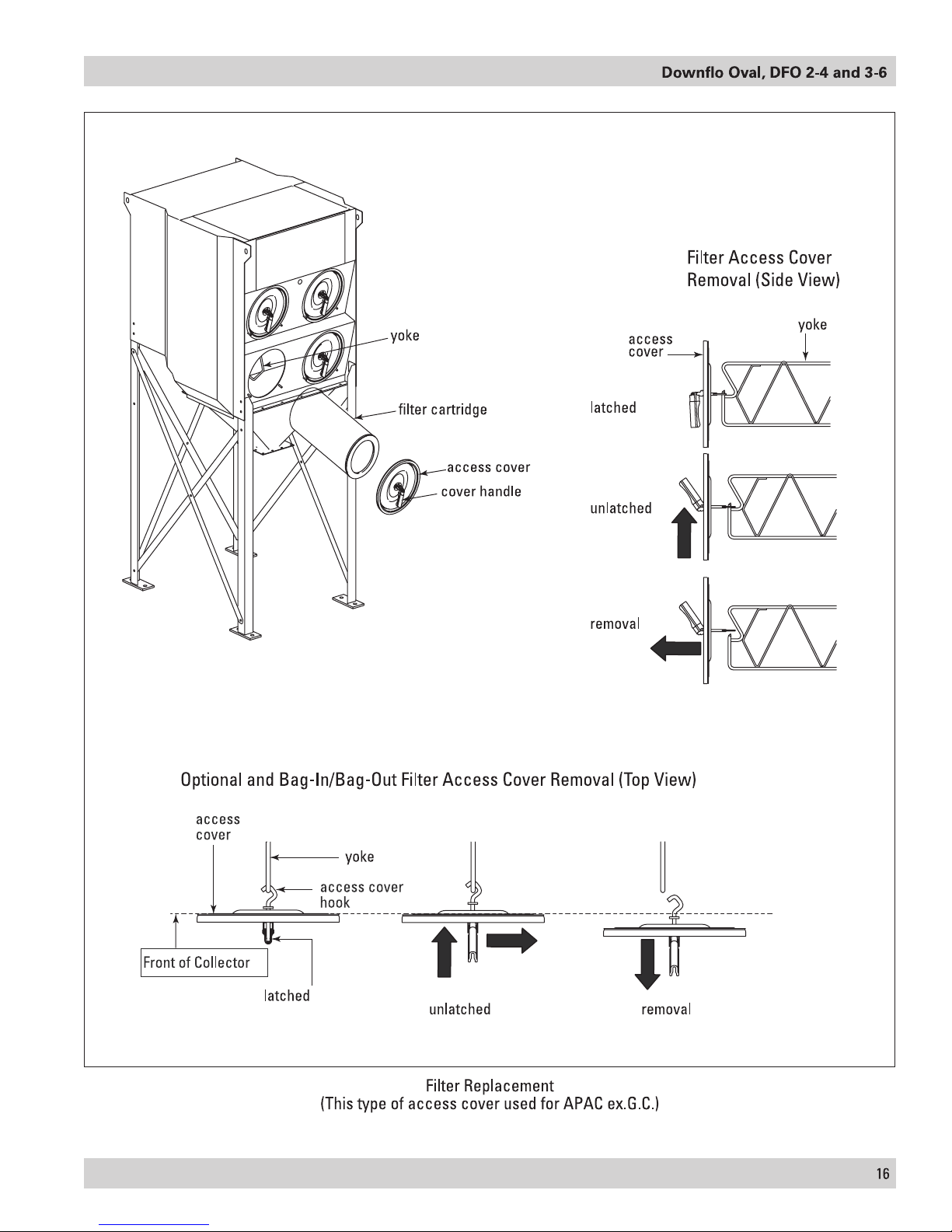 Downflo Oval, DFO 2-4 and 3-6

yoke
filter cartridge
access cover
cover handle

Filter Access Cover Removal (Side View)

access cover
yoke
latched
unlatched
removal

Optional and Bag-In/Bag-Out Filter Access Cover Removal (Top View)

access cover
yoke
access cover hook
Front of Collector
latched
unlatched
removal

Filter Replacement
(This type of access cover used for APAC ex.G.C.)

16